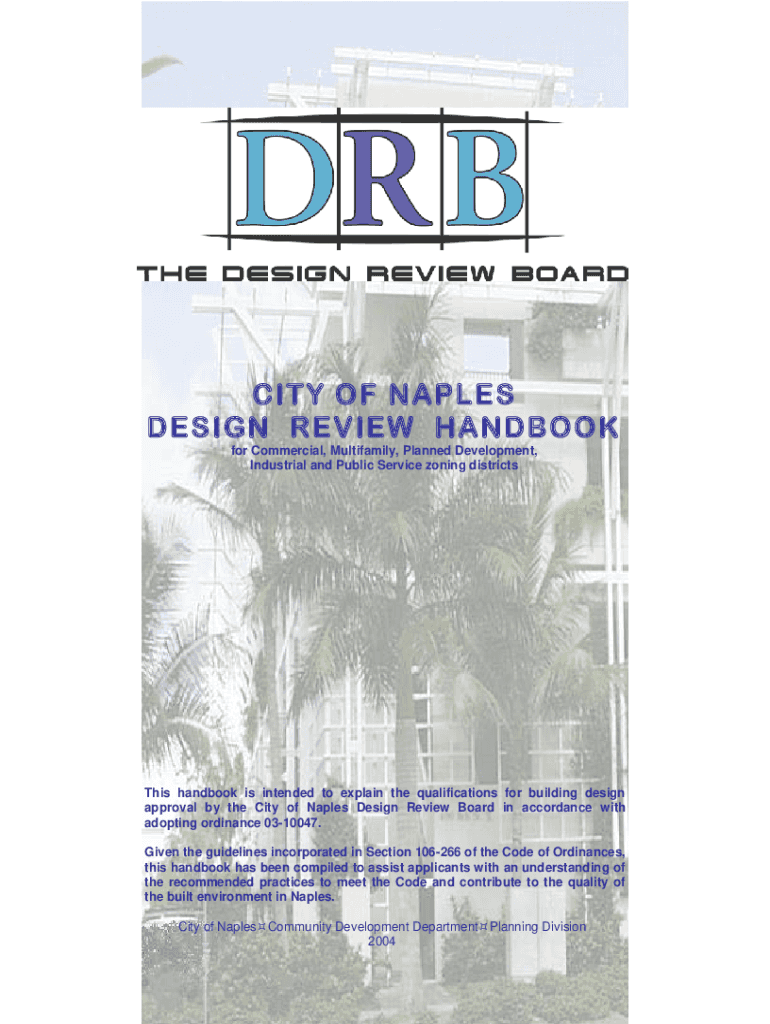 DRB

THE DESIGN REVIEW BOARD

CITY OF NAPLES
DESIGN REVIEW HANDBOOK

for Commercial, Multifamily, Planned Development, Industrial and Public Service zoning districts

This handbook is intended to explain the qualifications for building design approval by the City of Naples Design Review Board in accordance with adopting ordinance 03-10047.

Given the guidelines incorporated in Section 106-266 of the Code of Ordinances, this handbook has been compiled to assist applicants with an understanding of the recommended practices to meet the Code and contribute to the quality of the built environment in Naples.

City of Naples ¤ Community Development Department ¤ Planning Division
2004